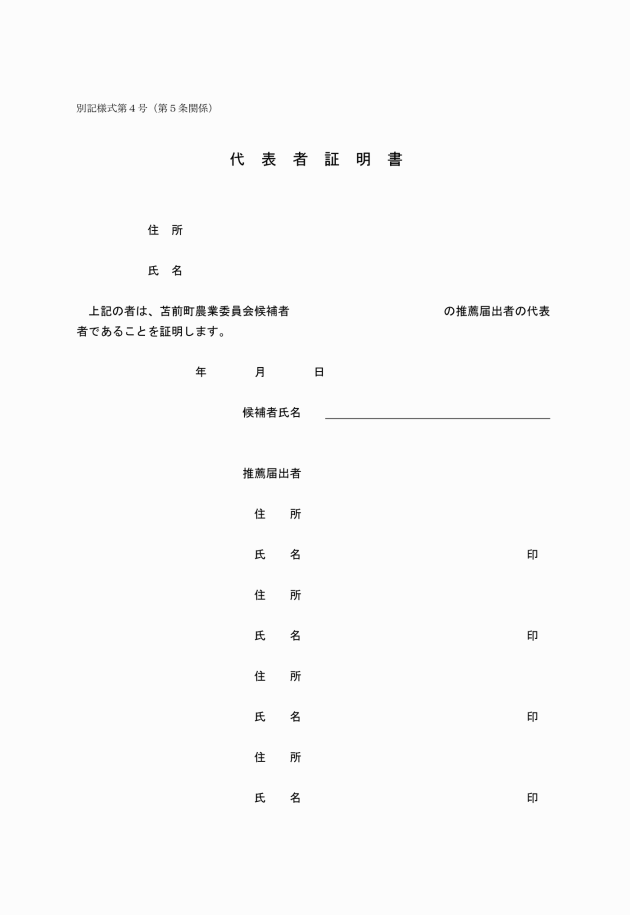 別記様式第４号（第５条関係）

代 表 者 証 明 書

住　所

氏　名

上記の者は、苫前町農業委員会候補者　　　　　　　　　　の推薦届出者の代表者であることを証明します。

年　　月　　日

候補者氏名

推薦届出者

住　所

氏　名　　　　　　　　　　印

住　所

氏　名　　　　　　　　　　印

住　所

氏　名　　　　　　　　　　印

住　所

氏　名　　　　　　　　　　印